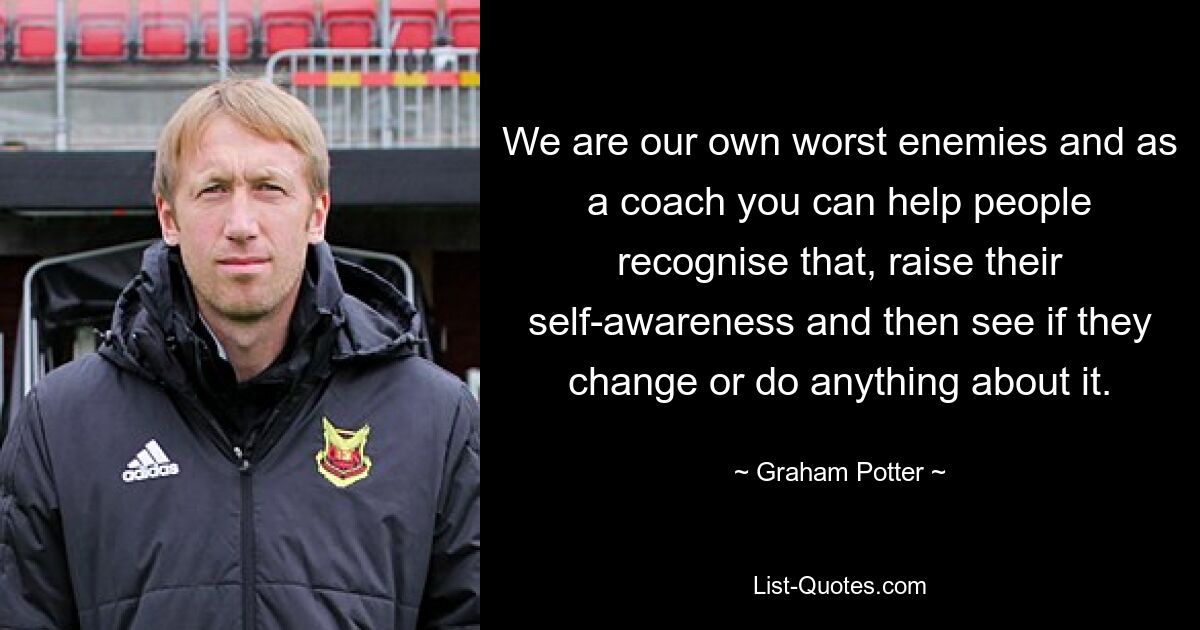 adidas

We are our own worst enemies and as a coach you can help people recognise that, raise their self-awareness and then see if they change or do anything about it.

~ Graham Potter ~

List-Quotes.com